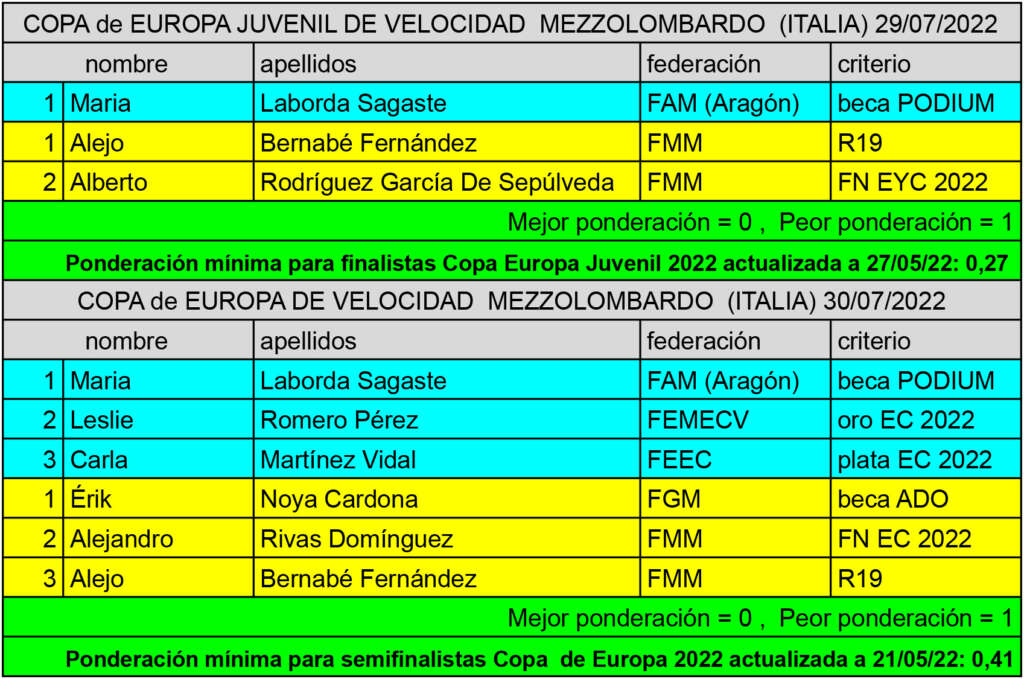 COPA de EUROPA JUVENIL DE VELOCIDAD MEZZOLOMBARDO (ITALIA) 29/07/2022

| | nombre | apellidos | federación | criterio |
|---|---|---|---|---|
| 1 | Maria | Laborda Sagaste | FAM (Aragón) | beca PODIUM |
| 1 | Alejo | Bernabé Fernández | FMM | R19 |
| 2 | Alberto | Rodríguez García De Sepúlveda | FMM | FN EYC 2022 |

Mejor ponderación = 0 , Peor ponderación = 1

Ponderación mínima para finalistas Copa Europa Juvenil 2022 actualizada a 27/05/22: 0,27

COPA de EUROPA DE VELOCIDAD MEZZOLOMBARDO (ITALIA) 30/07/2022

| | nombre | apellidos | federación | criterio |
|---|---|---|---|---|
| 1 | Maria | Laborda Sagaste | FAM (Aragón) | beca PODIUM |
| 2 | Leslie | Romero Pérez | FEMECV | oro EC 2022 |
| 3 | Carla | Martínez Vidal | FEEC | plata EC 2022 |
| 1 | Érik | Noya Cardona | FGM | beca ADO |
| 2 | Alejandro | Rivas Domínguez | FMM | FN EC 2022 |
| 3 | Alejo | Bernabé Fernández | FMM | R19 |

Mejor ponderación = 0 , Peor ponderación = 1

Ponderación mínima para semifinalistas Copa de Europa 2022 actualizada a 21/05/22: 0,41